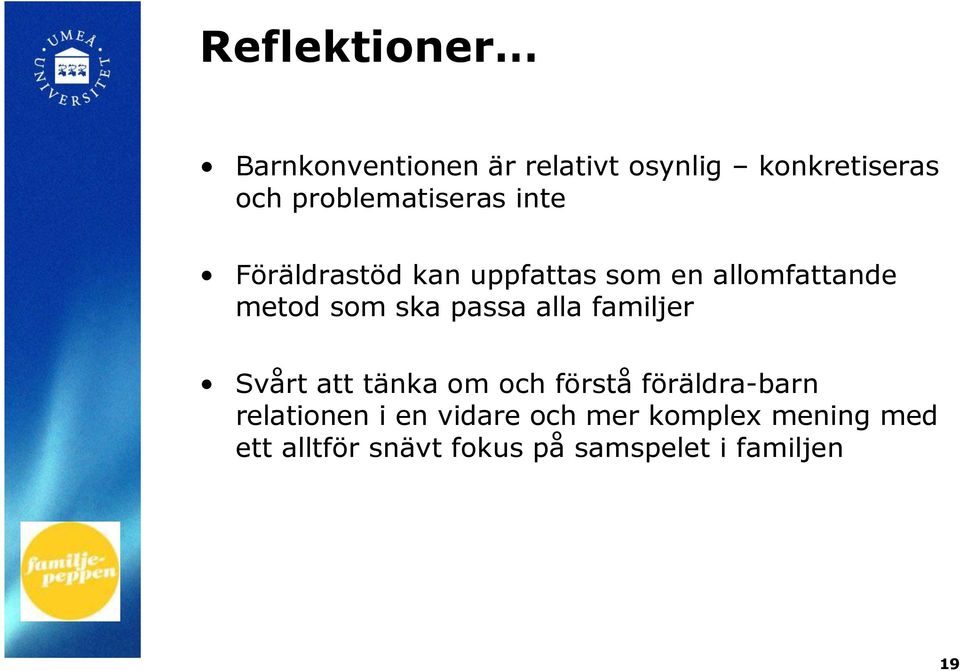 UMEÅ UNIVERSITET

Reflektioner…

• Barnkonventionen är relativt osynlig – konkretiseras och problematiseras inte

• Föräldrastöd kan uppfattas som en allomfattande metod som ska passa alla familjer

• Svårt att tänka om och förstå föräldra-barn relationen i en vidare och mer komplex mening med ett alltför snävt fokus på samspelet i familjen

familje-peppen

19